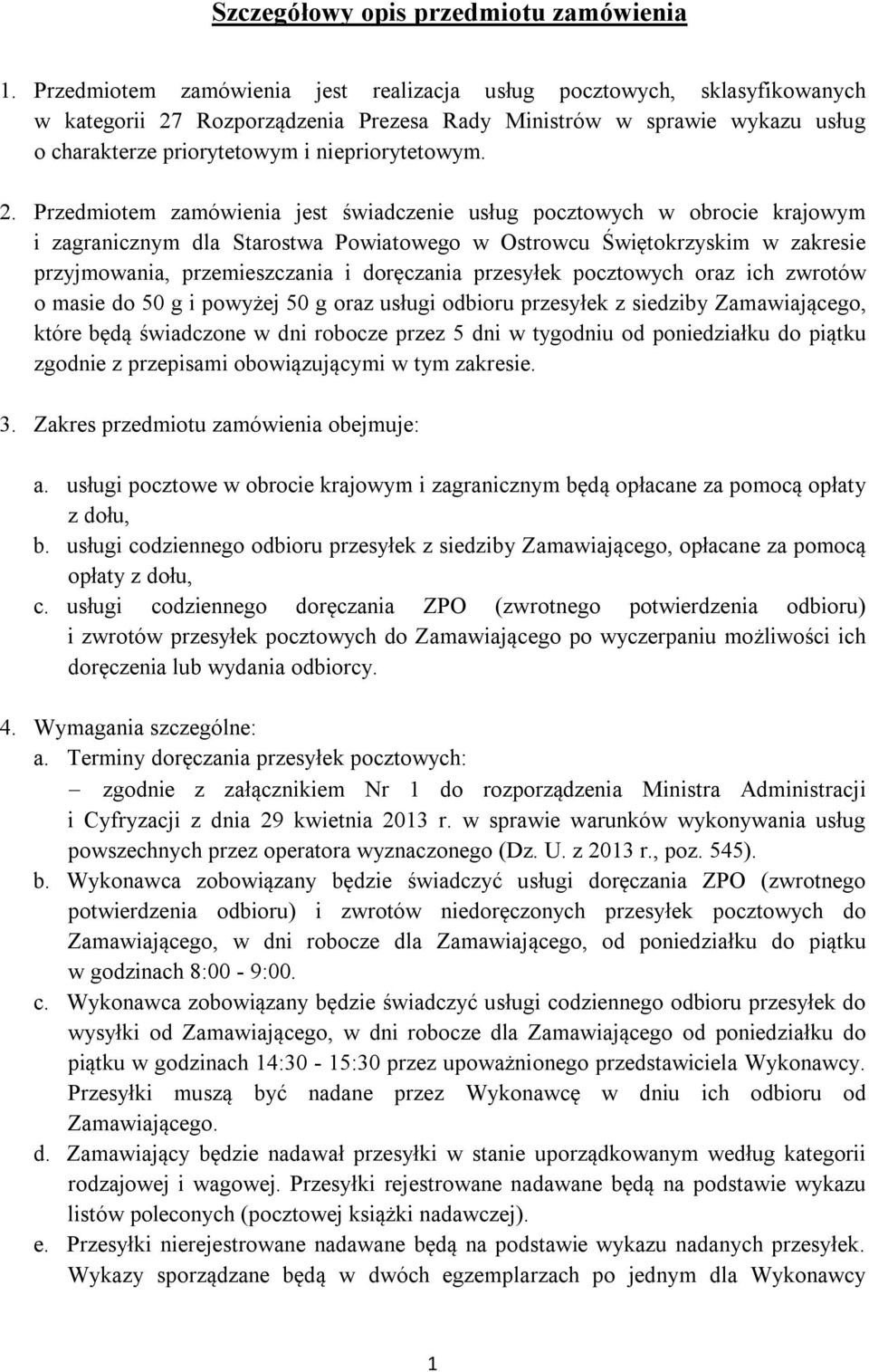 Szczegółowy opis przedmiotu zamówienia

1. Przedmiotem zamówienia jest realizacja usług pocztowych, sklasyfikowanych w kategorii 27 Rozporządzenia Prezesa Rady Ministrów w sprawie wykazu usług o charakterze priorytetowym i niepriorytetowym.

2. Przedmiotem zamówienia jest świadczenie usług pocztowych w obrocie krajowym i zagranicznym dla Starostwa Powiatowego w Ostrowcu Świętokrzyskim w zakresie przyjmowania, przemieszczania i doręczania przesyłek pocztowych oraz ich zwrotów o masie do 50 g i powyżej 50 g oraz usługi odbioru przesyłek z siedziby Zamawiającego, które będą świadczone w dni robocze przez 5 dni w tygodniu od poniedziałku do piątku zgodnie z przepisami obowiązującymi w tym zakresie.

3. Zakres przedmiotu zamówienia obejmuje:

a. usługi pocztowe w obrocie krajowym i zagranicznym będą opłacane za pomocą opłaty z dołu,
b. usługi codziennego odbioru przesyłek z siedziby Zamawiającego, opłacane za pomocą opłaty z dołu,
c. usługi codziennego doręczania ZPO (zwrotnego potwierdzenia odbioru) i zwrotów przesyłek pocztowych do Zamawiającego po wyczerpaniu możliwości ich doręczenia lub wydania odbiorcy.

4. Wymagania szczególne:
a. Terminy doręczania przesyłek pocztowych:
– zgodnie z załącznikiem Nr 1 do rozporządzenia Ministra Administracji i Cyfryzacji z dnia 29 kwietnia 2013 r. w sprawie warunków wykonywania usług powszechnych przez operatora wyznaczonego (Dz. U. z 2013 r., poz. 545).
b. Wykonawca zobowiązany będzie świadczyć usługi doręczania ZPO (zwrotnego potwierdzenia odbioru) i zwrotów niedoręczonych przesyłek pocztowych do Zamawiającego, w dni robocze dla Zamawiającego, od poniedziałku do piątku w godzinach 8:00 - 9:00.
c. Wykonawca zobowiązany będzie świadczyć usługi codziennego odbioru przesyłek do wysyłki od Zamawiającego, w dni robocze dla Zamawiającego od poniedziałku do piątku w godzinach 14:30 - 15:30 przez upoważnionego przedstawiciela Wykonawcy. Przesyłki muszą być nadane przez Wykonawcę w dniu ich odbioru od Zamawiającego.
d. Zamawiający będzie nadawał przesyłki w stanie uporządkowanym według kategorii rodzajowej i wagowej. Przesyłki rejestrowane nadawane będą na podstawie wykazu listów poleconych (pocztowej książki nadawczej).
e. Przesyłki nierejestrowane nadawane będą na podstawie wykazu nadanych przesyłek. Wykazy sporządzane będą w dwóch egzemplarzach po jednym dla Wykonawcy

1